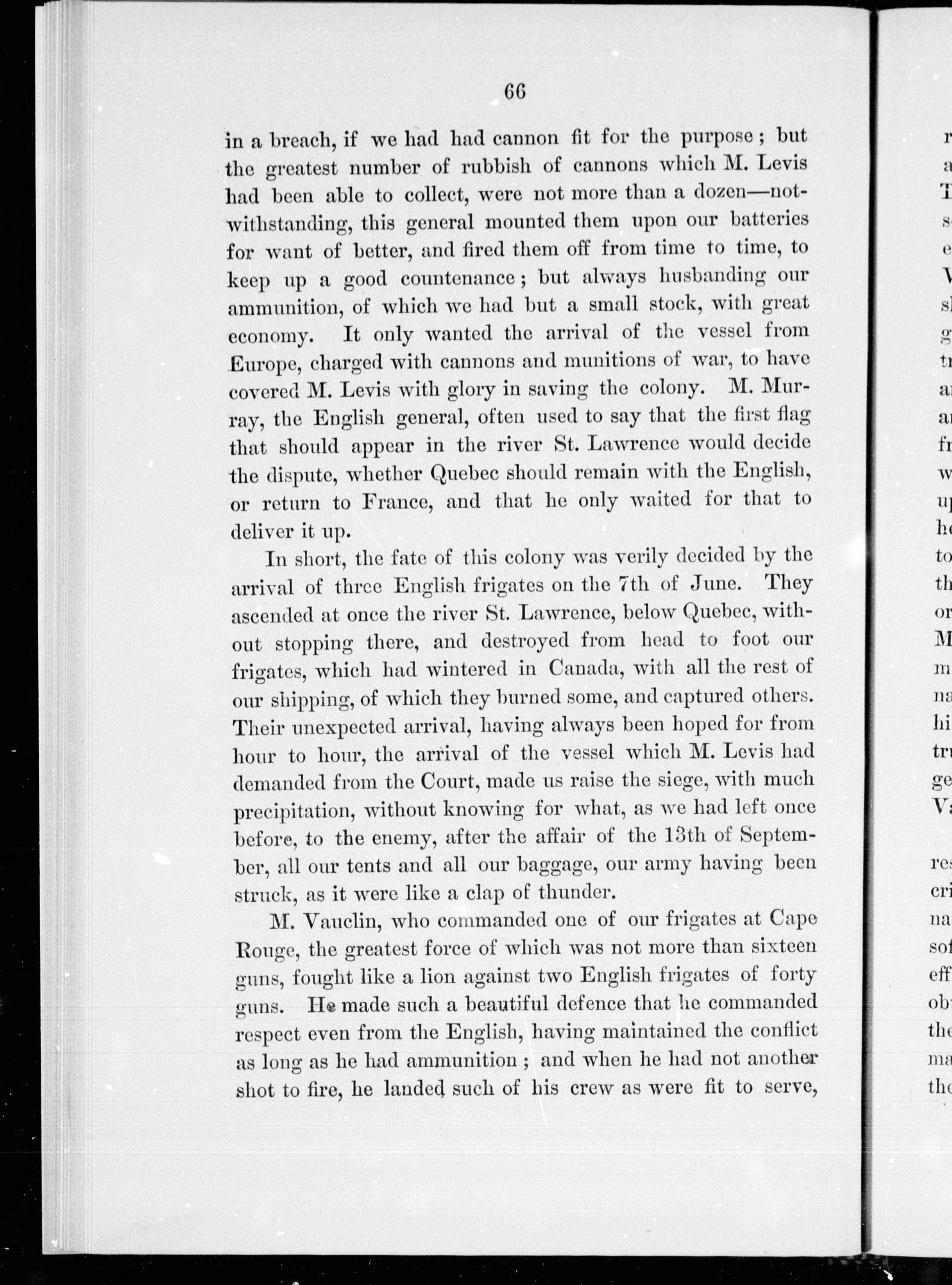 66

in a breach, if we had had cannon fit for the purpose; but the greatest number of rubbish of cannons which M. Levis had been able to collect, were not more than a dozen—notwithstanding, this general mounted them upon our batteries for want of better, and fired them off from time to time, to keep up a good countenance; but always husbanding our ammunition, of which we had but a small stock, with great economy. It only wanted the arrival of the vessel from Europe, charged with cannons and munitions of war, to have covered M. Levis with glory in saving the colony. M. Murray, the English general, often used to say that the first flag that should appear in the river St. Lawrence would decide the dispute, whether Quebec should remain with the English, or return to France, and that he only waited for that to deliver it up.

In short, the fate of this colony was verily decided by the arrival of three English frigates on the 7th of June. They ascended at once the river St. Lawrence, below Quebec, without stopping there, and destroyed from head to foot our frigates, which had wintered in Canada, with all the rest of our shipping, of which they burned some, and captured others. Their unexpected arrival, having always been hoped for from hour to hour, the arrival of the vessel which M. Levis had demanded from the Court, made us raise the siege, with much precipitation, without knowing for what, as we had left once before, to the enemy, after the affair of the 13th of September, all our tents and all our baggage, our army having been struck, as it were like a clap of thunder.

M. Vauclin, who commanded one of our frigates at Cape Rouge, the greatest force of which was not more than sixteen guns, fought like a lion against two English frigates of forty guns. He made such a beautiful defence that he commanded respect even from the English, having maintained the conflict as long as he had ammunition; and when he had not another shot to fire, he landed such of his crew as were fit to serve,